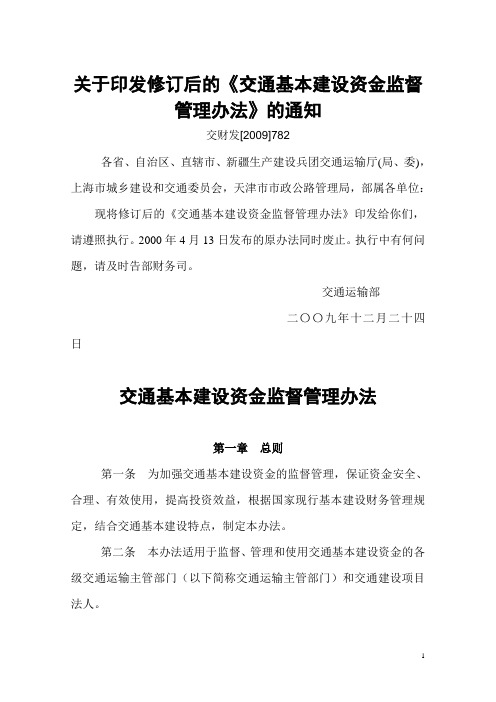 关于印发修订后的《交通基本建设资金监督管理办法》的通知

交财发[2009]782

各省、自治区、直辖市、新疆生产建设兵团交通运输厅(局、委)，上海市城乡建设和交通委员会，天津市市政公路管理局，部属各单位：

现将修订后的《交通基本建设资金监督管理办法》印发给你们，请遵照执行。2000 年 4 月 13 日发布的原办法同时废止。执行中有何问题，请及时告部财务司。

交通运输部

二〇〇九年十二月二十四日

交通基本建设资金监督管理办法

第一章　总则

第一条　为加强交通基本建设资金的监督管理，保证资金安全、合理、有效使用，提高投资效益，根据国家现行基本建设财务管理规定，结合交通基本建设特点，制定本办法。

第二条　本办法适用于监督、管理和使用交通基本建设资金的各级交通运输主管部门（以下简称交通运输主管部门）和交通建设项目法人。

1